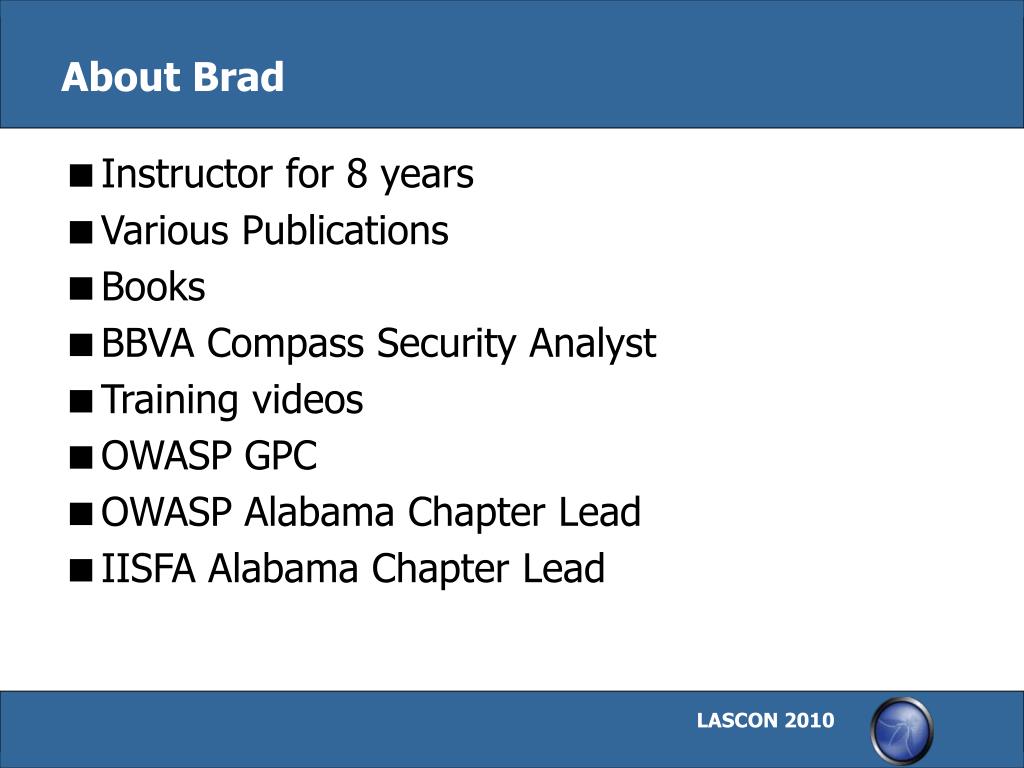 About Brad

■ Instructor for 8 years
■ Various Publications
■ Books
■ BBVA Compass Security Analyst
■ Training videos
■ OWASP GPC
■ OWASP Alabama Chapter Lead
■ IISFA Alabama Chapter Lead

LASCON 2010